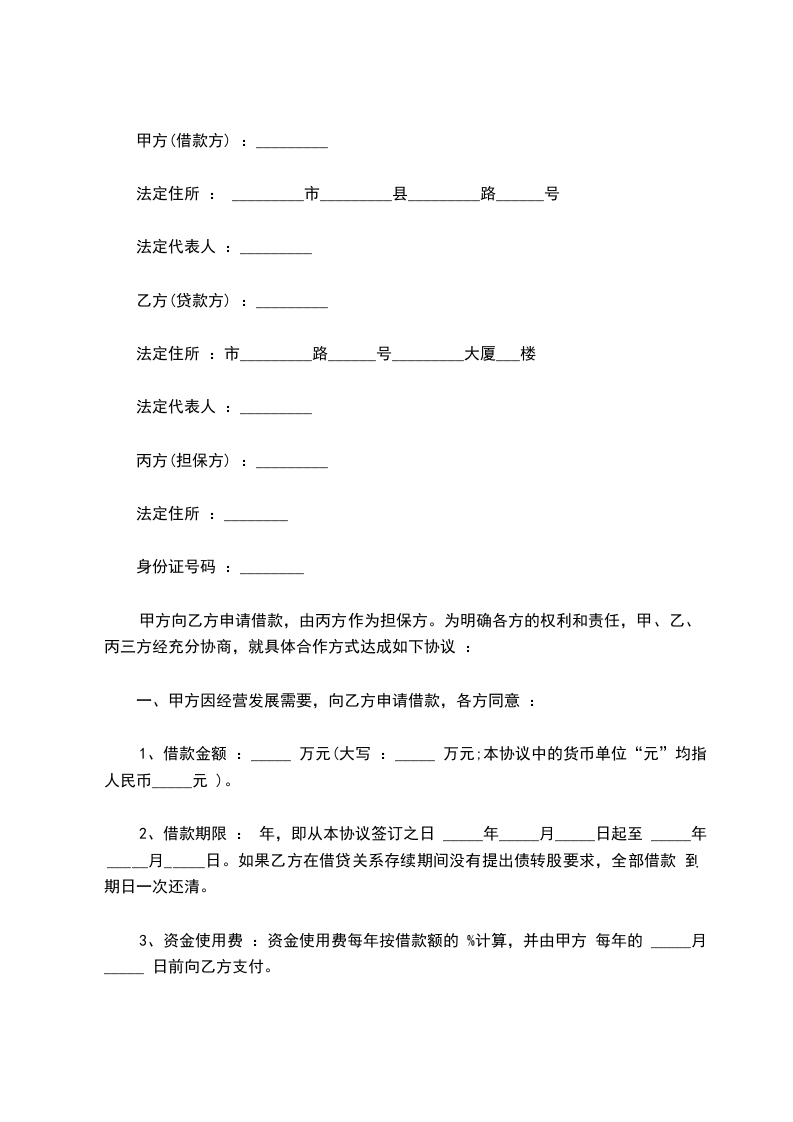 甲方(借款方) ：_________

法定住所 ： _________市_________县_________路______号

法定代表人 ：_________

乙方(贷款方) ：_________

法定住所 ：市_________路______号_________大厦___楼

法定代表人 ：_________

丙方(担保方) ：_________

法定住所 ：________

身份证号码 ：________

甲方向乙方申请借款，由丙方作为担保方。为明确各方的权利和责任，甲、乙、丙三方经充分协商，就具体合作方式达成如下协议 ：

一、甲方因经营发展需要，向乙方申请借款，各方同意 ：

1、借款金额 ：_____ 万元(大写 ：_____ 万元;本协议中的货币单位“元”均指人民币_____元 )。

2、借款期限 ： 年，即从本协议签订之日 _____年_____月_____日起至 _____年_____月_____日。如果乙方在借贷关系存续期间没有提出债转股要求，全部借款 到期日一次还清。

3、资金使用费 ：资金使用费每年按借款额的 %计算，并由甲方 每年的 _____月_____ 日前向乙方支付。